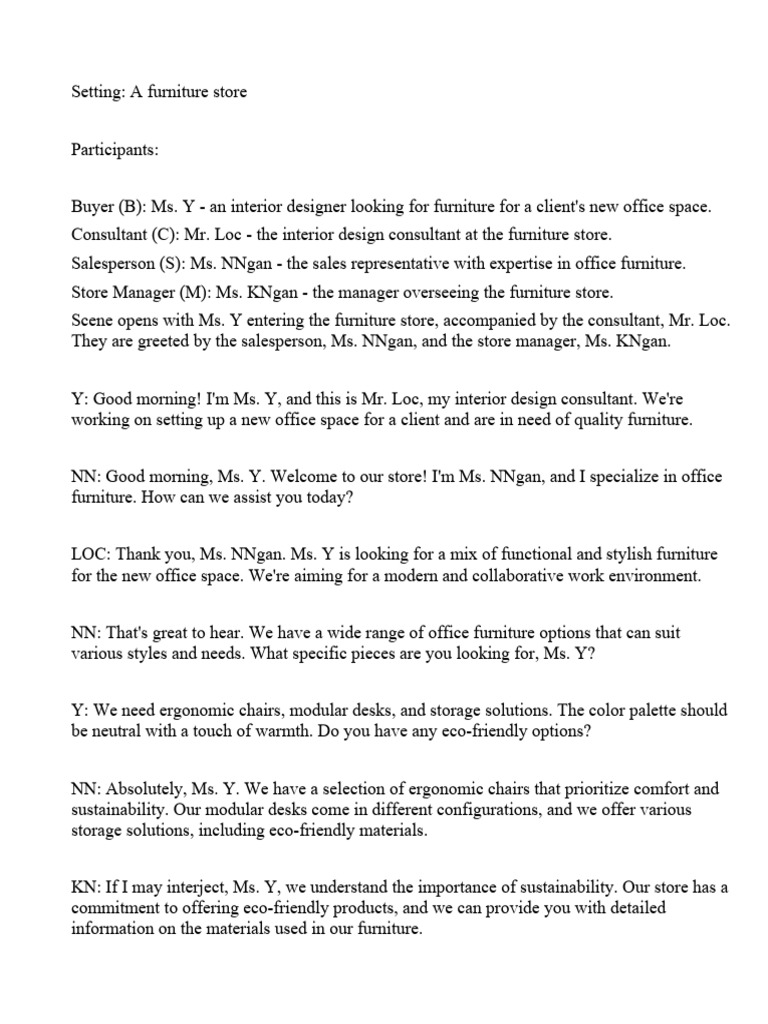 Setting: A furniture store

Participants:

Buyer (B): Ms. Y - an interior designer looking for furniture for a client's new office space.
Consultant (C): Mr. Loc - the interior design consultant at the furniture store.
Salesperson (S): Ms. NNgan - the sales representative with expertise in office furniture.
Store Manager (M): Ms. KNgan - the manager overseeing the furniture store.
Scene opens with Ms. Y entering the furniture store, accompanied by the consultant, Mr. Loc. They are greeted by the salesperson, Ms. NNgan, and the store manager, Ms. KNgan.

Y: Good morning! I'm Ms. Y, and this is Mr. Loc, my interior design consultant. We're working on setting up a new office space for a client and are in need of quality furniture.

NN: Good morning, Ms. Y. Welcome to our store! I'm Ms. NNgan, and I specialize in office furniture. How can we assist you today?

LOC: Thank you, Ms. NNgan. Ms. Y is looking for a mix of functional and stylish furniture for the new office space. We're aiming for a modern and collaborative work environment.

NN: That's great to hear. We have a wide range of office furniture options that can suit various styles and needs. What specific pieces are you looking for, Ms. Y?

Y: We need ergonomic chairs, modular desks, and storage solutions. The color palette should be neutral with a touch of warmth. Do you have any eco-friendly options?

NN: Absolutely, Ms. Y. We have a selection of ergonomic chairs that prioritize comfort and sustainability. Our modular desks come in different configurations, and we offer various storage solutions, including eco-friendly materials.

KN: If I may interject, Ms. Y, we understand the importance of sustainability. Our store has a commitment to offering eco-friendly products, and we can provide you with detailed information on the materials used in our furniture.